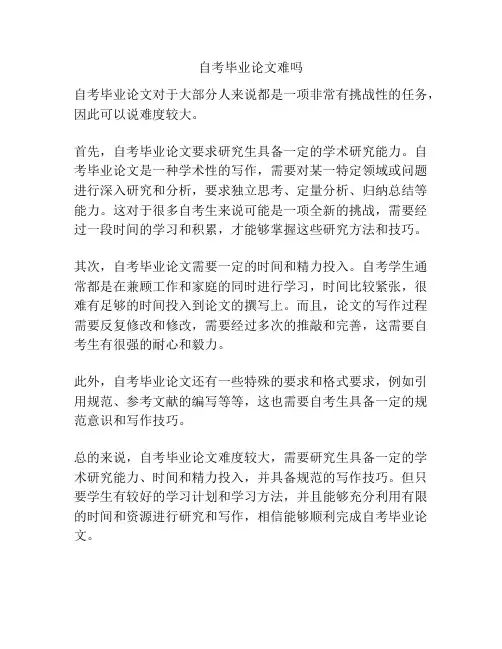 自考毕业论文难吗

自考毕业论文对于大部分人来说都是一项非常有挑战性的任务，因此可以说难度较大。

首先，自考毕业论文要求研究生具备一定的学术研究能力。自考毕业论文是一种学术性的写作，需要对某一特定领域或问题进行深入研究和分析，要求独立思考、定量分析、归纳总结等能力。这对于很多自考生来说可能是一项全新的挑战，需要经过一段时间的学习和积累，才能够掌握这些研究方法和技巧。

其次，自考毕业论文需要一定的时间和精力投入。自考学生通常都是在兼顾工作和家庭的同时进行学习，时间比较紧张，很难有足够的时间投入到论文的撰写上。而且，论文的写作过程需要反复修改和修改，需要经过多次的推敲和完善，这需要自考生有很强的耐心和毅力。

此外，自考毕业论文还有一些特殊的要求和格式要求，例如引用规范、参考文献的编写等等，这也需要自考生具备一定的规范意识和写作技巧。

总的来说，自考毕业论文难度较大，需要研究生具备一定的学术研究能力、时间和精力投入，并具备规范的写作技巧。但只要学生有较好的学习计划和学习方法，并且能够充分利用有限的时间和资源进行研究和写作，相信能够顺利完成自考毕业论文。